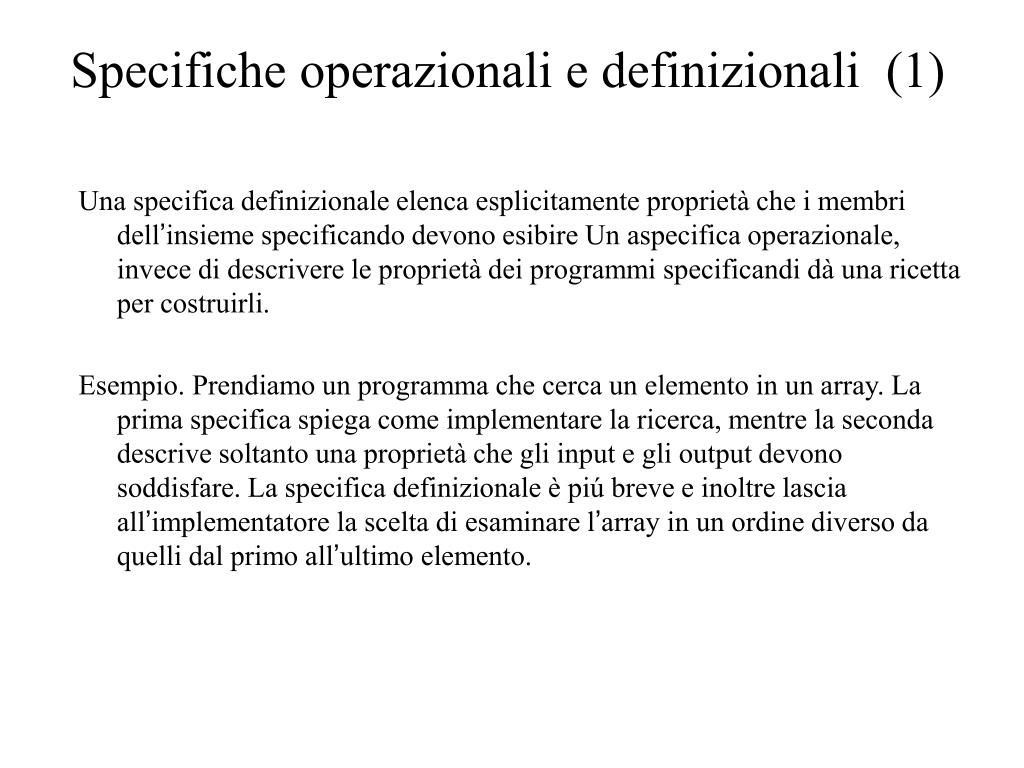 Specifiche operazionali e definizionali (1)

Una specifica definizionale elenca esplicitamente proprietà che i membri dell'insieme specificando devono esibire Un aspecifica operazionale, invece di descrivere le proprietà dei programmi specificandi dà una ricetta per costruirli.

Esempio. Prendiamo un programma che cerca un elemento in un array. La prima specifica spiega come implementare la ricerca, mentre la seconda descrive soltanto una proprietà che gli input e gli output devono soddisfare. La specifica definizionale è piú breve e inoltre lascia all'implementatore la scelta di esaminare l'array in un ordine diverso da quelli dal primo all'ultimo elemento.